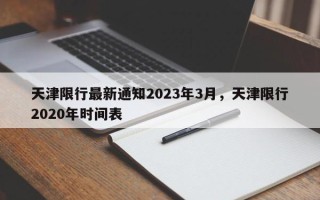 天津限行最新通知2023年3月，天津限行2020年时间表